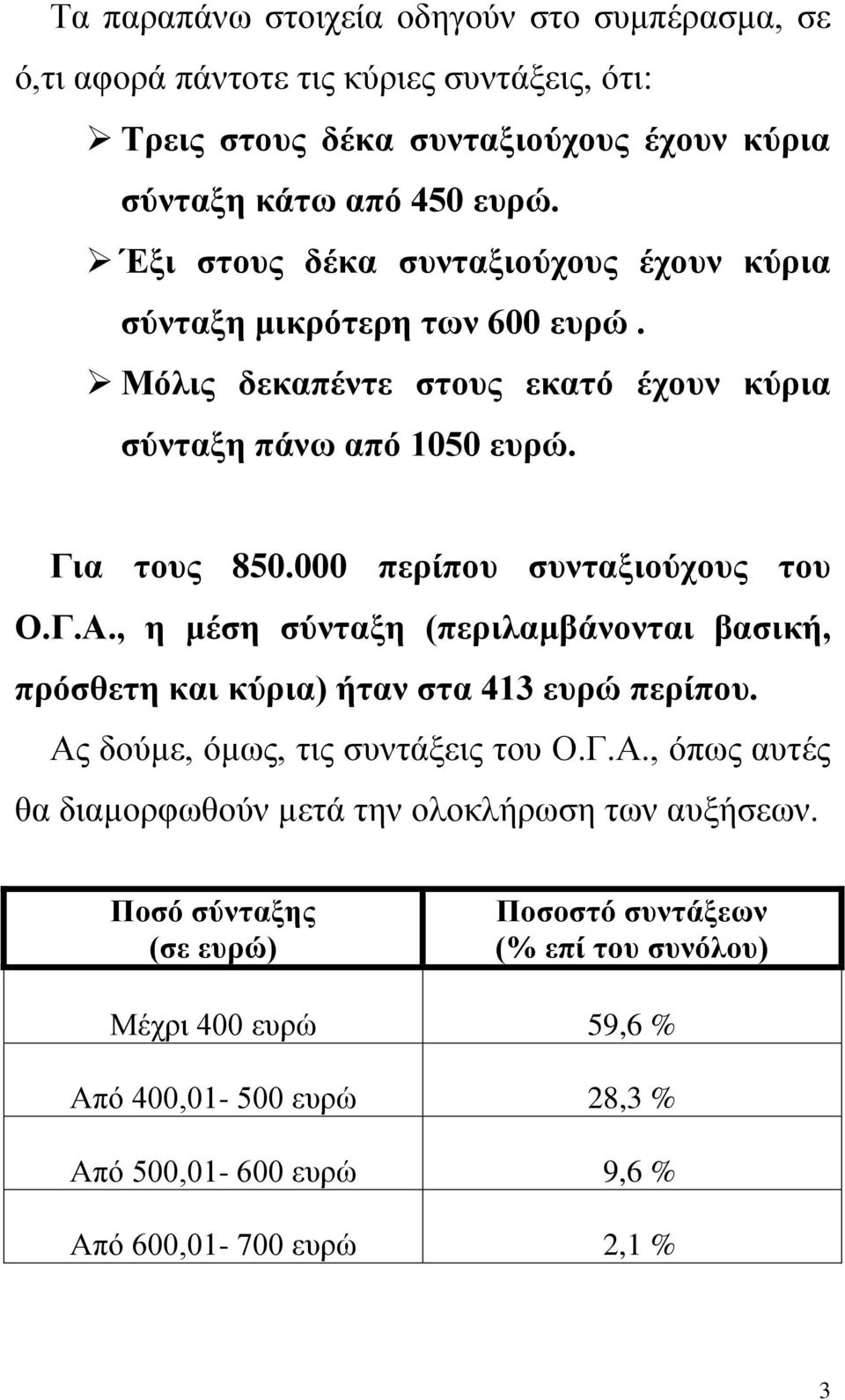 Τα παραπάνω στοιχεία οδηγούν στο συμπέρασμα, σε ό,τι αφορά πάντοτε τις κύριες συντάξεις, ότι:

➢ Τρεις στους δέκα συνταξιούχους έχουν κύρια σύνταξη κάτω από 450 ευρώ.

➢ Έξι στους δέκα συνταξιούχους έχουν κύρια σύνταξη μικρότερη των 600 ευρώ .

➢ Μόλις δεκαπέντε στους εκατό έχουν κύρια σύνταξη πάνω από 1050 ευρώ.

Για τους 850.000 περίπου συνταξιούχους του Ο.Γ.Α., η μέση σύνταξη (περιλαμβάνονται βασική, πρόσθετη και κύρια) ήταν στα 413 ευρώ περίπου.

Ας δούμε, όμως, τις συντάξεις του Ο.Γ.Α., όπως αυτές θα διαμορφωθούν μετά την ολοκλήρωση των αυξήσεων.

| Ποσό σύνταξης (σε ευρώ) | Ποσοστό συντάξεων (% επί του συνόλου) |
|---|---|
| Μέχρι 400 ευρώ | 59,6 % |
| Από 400,01- 500 ευρώ | 28,3 % |
| Από 500,01- 600 ευρώ | 9,6 % |
| Από 600,01- 700 ευρώ | 2,1 % |

3